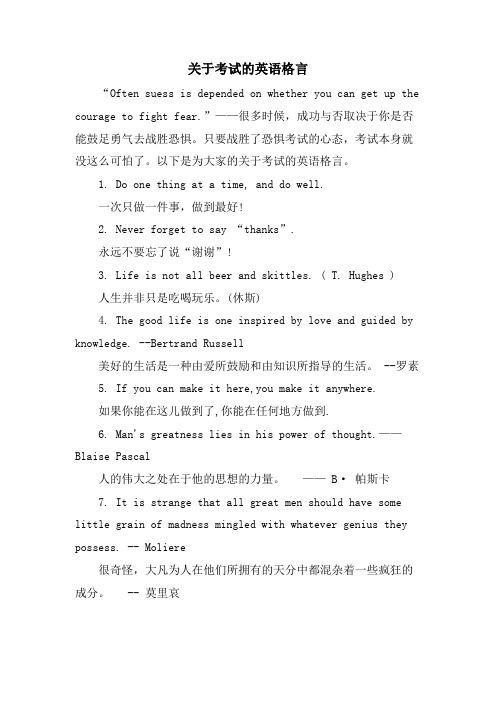 关于考试的英语格言

“Often suess is depended on whether you can get up the courage to fight fear.”——很多时候，成功与否取决于你是否能鼓足勇气去战胜恐惧。只要战胜了恐惧考试的心态，考试本身就没这么可怕了。以下是为大家的关于考试的英语格言。

1. Do one thing at a time, and do well.

一次只做一件事，做到最好！

2. Never forget to say “thanks”.

永远不要忘了说“谢谢”！

3. Life is not all beer and skittles. ( T. Hughes )

人生并非只是吃喝玩乐。(休斯)

4. The good life is one inspired by love and guided by knowledge. --Bertrand Russell

美好的生活是一种由爱所鼓励和由知识所指导的生活。 --罗素

5. If you can make it here,you make it anywhere.

如果你能在这儿做到了,你能在任何地方做到.

6. Man's greatness lies in his power of thought.——Blaise Pascal

人的伟大之处在于他的思想的力量。 —— B· 帕斯卡

7. It is strange that all great men should have some little grain of madness mingled with whatever genius they possess. -- Moliere

很奇怪，大凡为人在他们所拥有的天分中都混杂着一些疯狂的成分。 -- 莫里哀